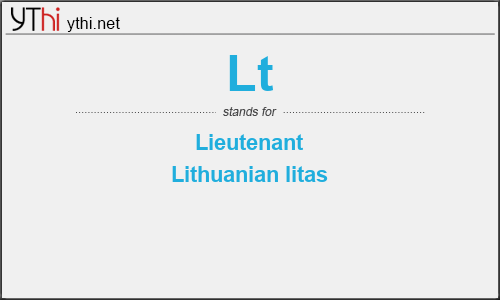 YThi ythi.net

Lt

stands for

Lieutenant

Lithuanian litas